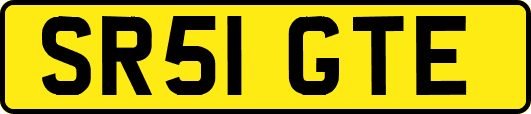 SR51 GTE